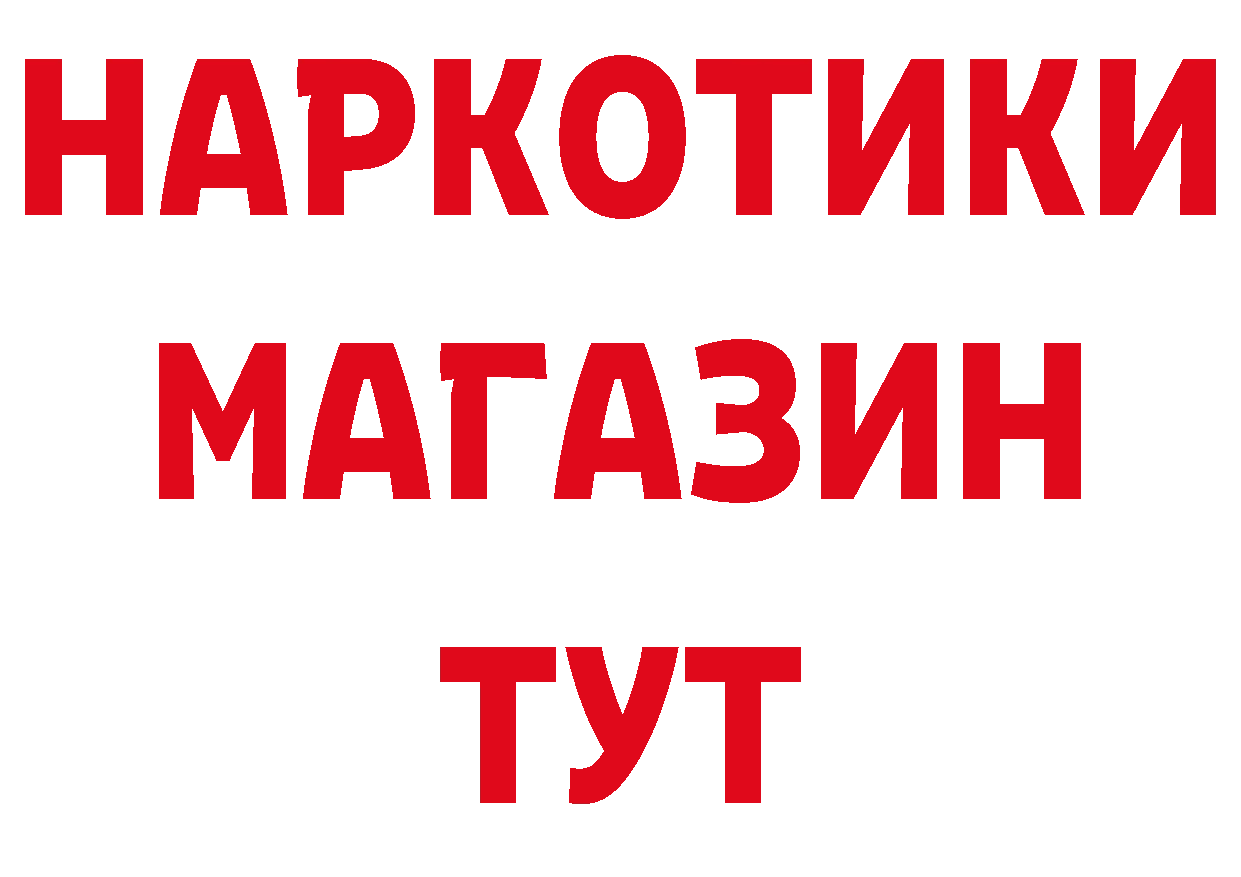 НАРКОТИКИ
МАГАЗИН
ТУТ